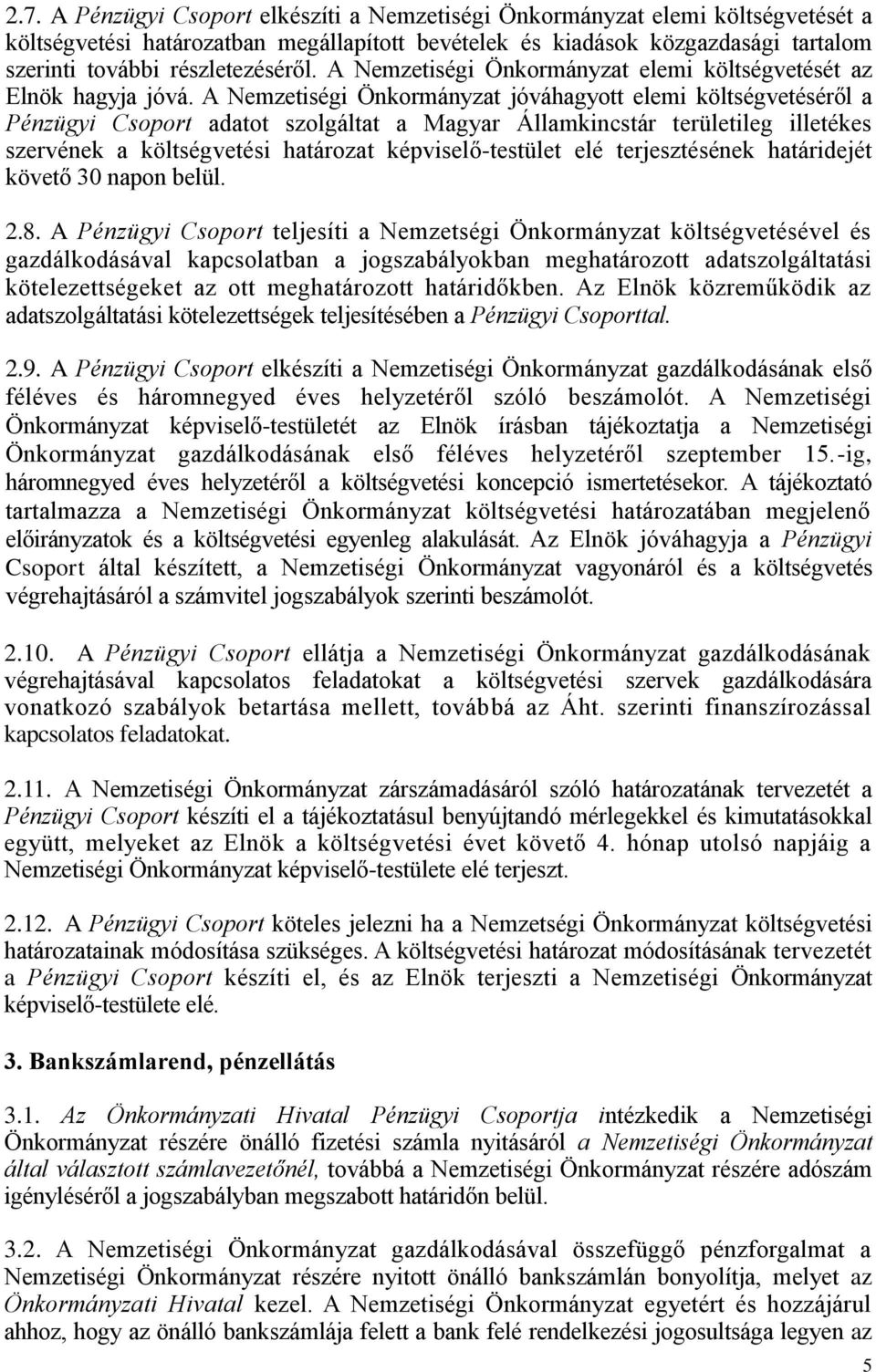 2.7. A Pénzügyi Csoport elkészíti a Nemzetiségi Önkormányzat elemi költségvetését a költségvetési határozatban megállapított bevételek és kiadások közgazdasági tartalom szerinti további részletezéséről. A Nemzetiségi Önkormányzat elemi költségvetését az Elnök hagyja jóvá. A Nemzetiségi Önkormányzat jóváhagyott elemi költségvetéséről a Pénzügyi Csoport adatot szolgáltat a Magyar Államkincstár területileg illetékes szervének a költségvetési határozat képviselő-testület elé terjesztésének határidejét követő 30 napon belül.

2.8. A Pénzügyi Csoport teljesíti a Nemzetségi Önkormányzat költségvetésével és gazdálkodásával kapcsolatban a jogszabályokban meghatározott adatszolgáltatási kötelezettségeket az ott meghatározott határidőkben. Az Elnök közreműködik az adatszolgáltatási kötelezettségek teljesítésében a Pénzügyi Csoporttal.

2.9. A Pénzügyi Csoport elkészíti a Nemzetiségi Önkormányzat gazdálkodásának első féléves és háromnegyed éves helyzetéről szóló beszámolót. A Nemzetiségi Önkormányzat képviselő-testületét az Elnök írásban tájékoztatja a Nemzetiségi Önkormányzat gazdálkodásának első féléves helyzetéről szeptember 15.-ig, háromnegyed éves helyzetéről a költségvetési koncepció ismertetésekor. A tájékoztató tartalmazza a Nemzetiségi Önkormányzat költségvetési határozatában megjelenő előirányzatok és a költségvetési egyenleg alakulását. Az Elnök jóváhagyja a Pénzügyi Csoport által készített, a Nemzetiségi Önkormányzat vagyonáról és a költségvetés végrehajtásáról a számvitel jogszabályok szerinti beszámolót.

2.10. A Pénzügyi Csoport ellátja a Nemzetiségi Önkormányzat gazdálkodásának végrehajtásával kapcsolatos feladatokat a költségvetési szervek gazdálkodására vonatkozó szabályok betartása mellett, továbbá az Áht. szerinti finanszírozással kapcsolatos feladatokat.

2.11. A Nemzetiségi Önkormányzat zárszámadásáról szóló határozatának tervezetét a Pénzügyi Csoport készíti el a tájékoztatásul benyújtandó mérlegekkel és kimutatásokkal együtt, melyeket az Elnök a költségvetési évet követő 4. hónap utolsó napjáig a Nemzetiségi Önkormányzat képviselő-testülete elé terjeszt.

2.12. A Pénzügyi Csoport köteles jelezni ha a Nemzetiségi Önkormányzat költségvetési határozatainak módosítása szükséges. A költségvetési határozat módosításának tervezetét a Pénzügyi Csoport készíti el, és az Elnök terjeszti a Nemzetiségi Önkormányzat képviselő-testülete elé.

3. Bankszámlarend, pénzellátás

3.1. Az Önkormányzati Hivatal Pénzügyi Csoportja intézkedik a Nemzetiségi Önkormányzat részére önálló fizetési számla nyitásáról a Nemzetiségi Önkormányzat által választott számlavezetőnél, továbbá a Nemzetiségi Önkormányzat részére adószám igényléséről a jogszabályban megszabott határidőn belül.

3.2. A Nemzetiségi Önkormányzat gazdálkodásával összefüggő pénzforgalmat a Nemzetiségi Önkormányzat részére nyitott önálló bankszámlán bonyolítja, melyet az Önkormányzati Hivatal kezel. A Nemzetiségi Önkormányzat egyetért és hozzájárul ahhoz, hogy az önálló bankszámlája felett a bank felé rendelkezési jogosultsága legyen az

5